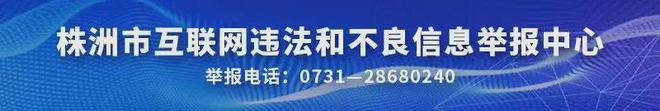 株洲市互联网违法和不良信息举报中心
举报电话：0731—28680240